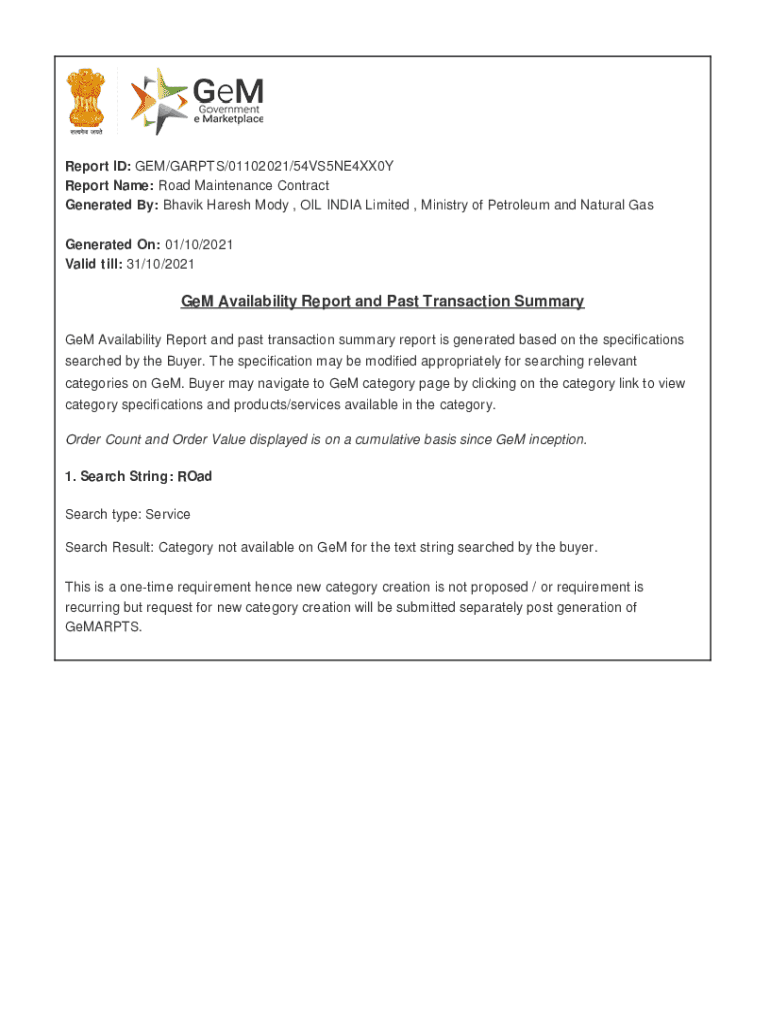 सत्यमेव जयते

GeM
Government
e Marketplace

Report ID: GEM/GARPTS/01102021/54VS5NE4XX0Y
Report Name: Road Maintenance Contract
Generated By: Bhavik Haresh Mody , OIL INDIA Limited , Ministry of Petroleum and Natural Gas

Generated On: 01/10/2021
Valid till: 31/10/2021

GeM Availability Report and Past Transaction Summary

GeM Availability Report and past transaction summary report is generated based on the specifications searched by the Buyer. The specification may be modified appropriately for searching relevant categories on GeM. Buyer may navigate to GeM category page by clicking on the category link to view category specifications and products/services available in the category.

Order Count and Order Value displayed is on a cumulative basis since GeM inception.

1. Search String: ROad

Search type: Service

Search Result: Category not available on GeM for the text string searched by the buyer.

This is a one-time requirement hence new category creation is not proposed / or requirement is recurring but request for new category creation will be submitted separately post generation of GeMARPTS.